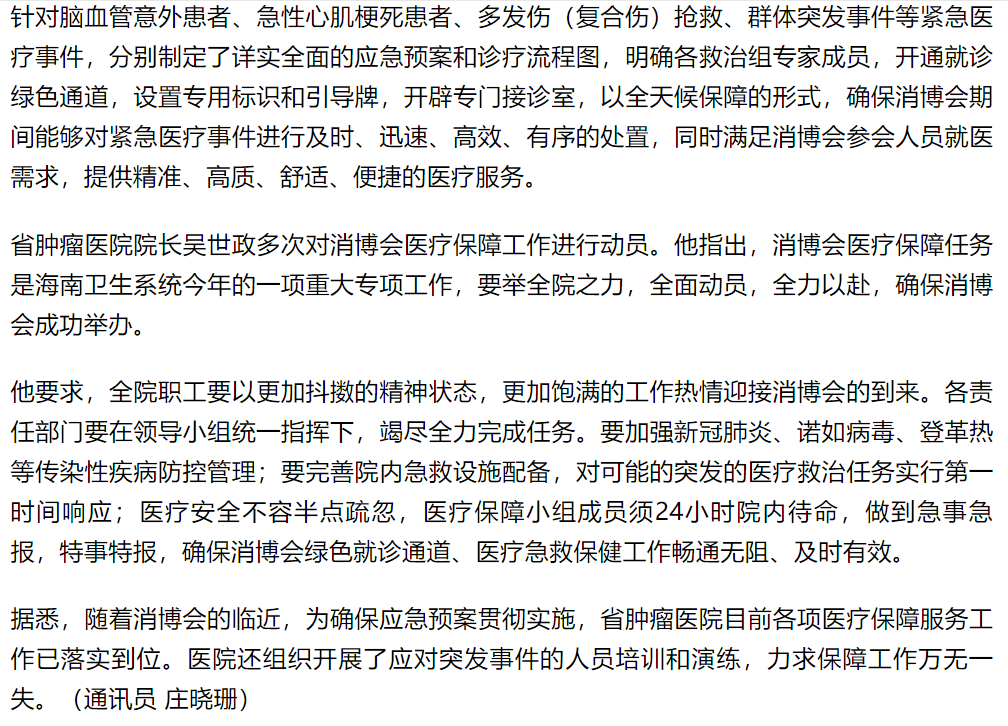 针对脑血管意外患者、急性心肌梗死患者、多发伤（复合伤）抢救、群体突发事件等紧急医疗事件，分别制定了详实全面的应急预案和诊疗流程图，明确各救治组专家成员，开通就诊绿色通道，设置专用标识和引导牌，开辟专门接诊室，以全天候保障的形式，确保消博会期间能够对紧急医疗事件进行及时、迅速、高效、有序的处置，同时满足消博会参会人员就医需求，提供精准、高质、舒适、便捷的医疗服务。

省肿瘤医院院长吴世政多次对消博会医疗保障工作进行动员。他指出，消博会医疗保障任务是海南卫生系统今年的一项重大专项工作，要举全院之力，全面动员，全力以赴，确保消博会成功举办。

他要求，全院职工要以更加抖擞的精神状态，更加饱满的工作热情迎接消博会的到来。各责任部门要在领导小组统一指挥下，竭尽全力完成任务。要加强新冠肺炎、诺如病毒、登革热等传染性疾病防控管理；要完善院内急救设施配备，对可能的突发的医疗救治任务实行第一时间响应；医疗安全不容半点疏忽，医疗保障小组成员须24小时院内待命，做到急事急报，特事特报，确保消博会绿色就诊通道、医疗急救保健工作畅通无阻、及时有效。

据悉，随着消博会的临近，为确保应急预案贯彻实施，省肿瘤医院目前各项医疗保障服务工作已落实到位。医院还组织开展了应对突发事件的人员培训和演练，力求保障工作万无一失。（通讯员 庄晓珊）